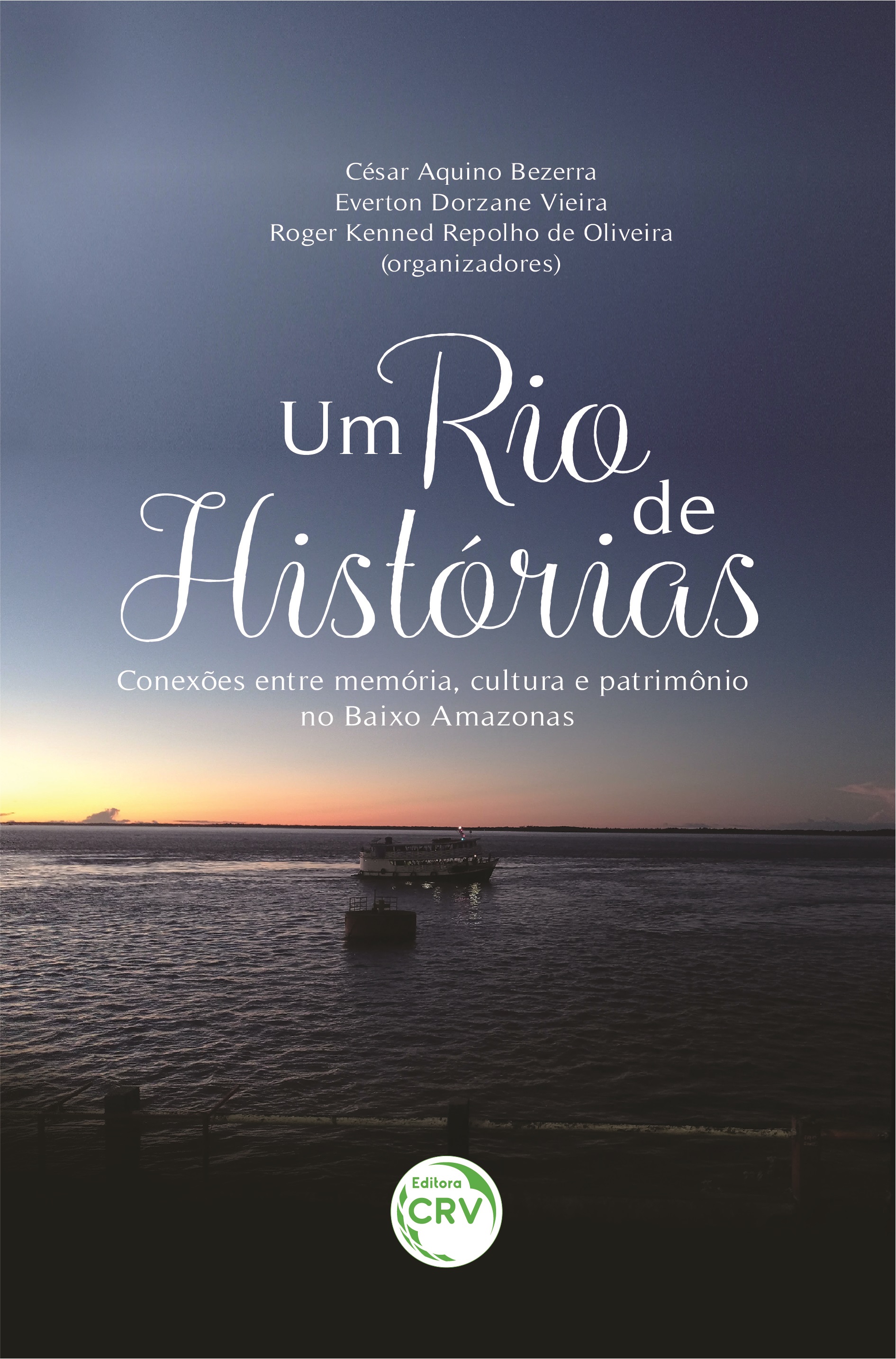 César Aquino Bezerra
Everton Dorzane Vieira
Roger Kenned Repolho de Oliveira
(organizadores)

Um Rio de Histórias

Conexões entre memória, cultura e patrimônio no Baixo Amazonas

Editora
CRV